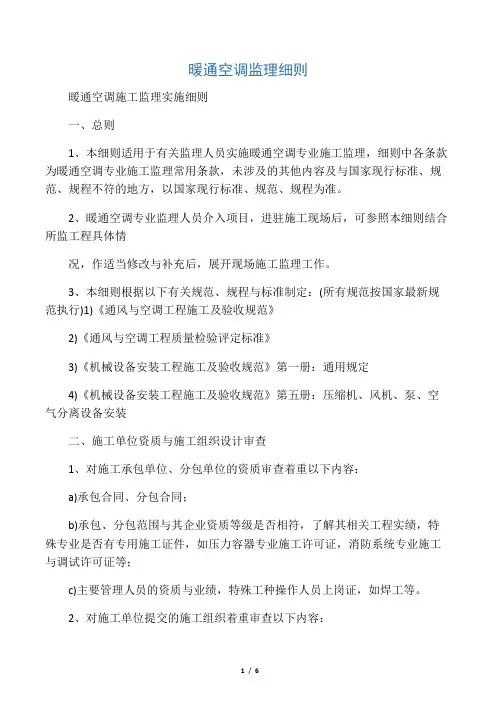 暖通空调监理细则

暖通空调施工监理实施细则

一、总则

1、本细则适用于有关监理人员实施暖通空调专业施工监理，细则中各条款为暖通空调专业施工监理常用条款，未涉及的其他内容及与国家现行标准、规范、规程不符的地方，以国家现行标准、规范、规程为准。

2、暖通空调专业监理人员介入项目，进驻施工现场后，可参照本细则结合所监工程具体情

况，作适当修改与补充后，展开现场施工监理工作。

3、本细则根据以下有关规范、规程与标准制定：(所有规范按国家最新规范执行)1)《通风与空调工程施工及验收规范》

2)《通风与空调工程质量检验评定标准》

3)《机械设备安装工程施工及验收规范》第一册：通用规定

4)《机械设备安装工程施工及验收规范》第五册：压缩机、风机、泵、空气分离设备安装

二、施工单位资质与施工组织设计审查

1、对施工承包单位、分包单位的资质审查着重以下内容：

a)承包合同、分包合同；

b)承包、分包范围与其企业资质等级是否相符，了解其相关工程实绩，特殊专业是否有专用施工证件，如压力容器专业施工许可证，消防系统专业施工与调试许可证等；

c)主要管理人员的资质与业绩，特殊工种操作人员上岗证，如焊工等。

2、对施工单位提交的施工组织着重审查以下内容：

1 / 6